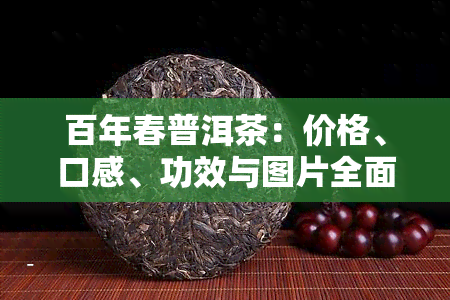 百年春普洱茶：价格、口感、功效与图片全面